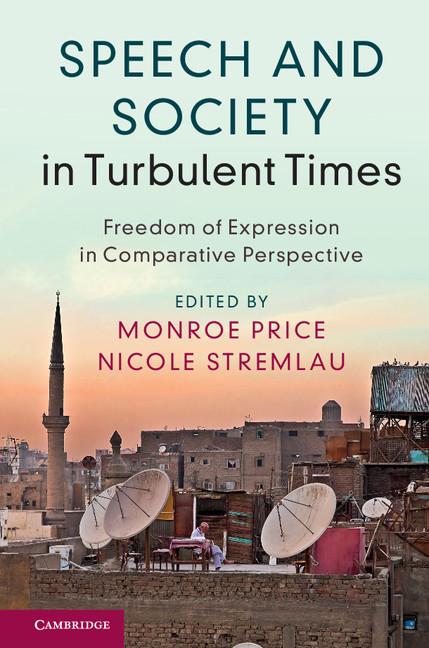 SPEECH AND SOCIETY
in Turbulent Times

Freedom of Expression in Comparative Perspective

EDITED BY
MONROE PRICE
NICOLE STREMLAU

CAMBRIDGE